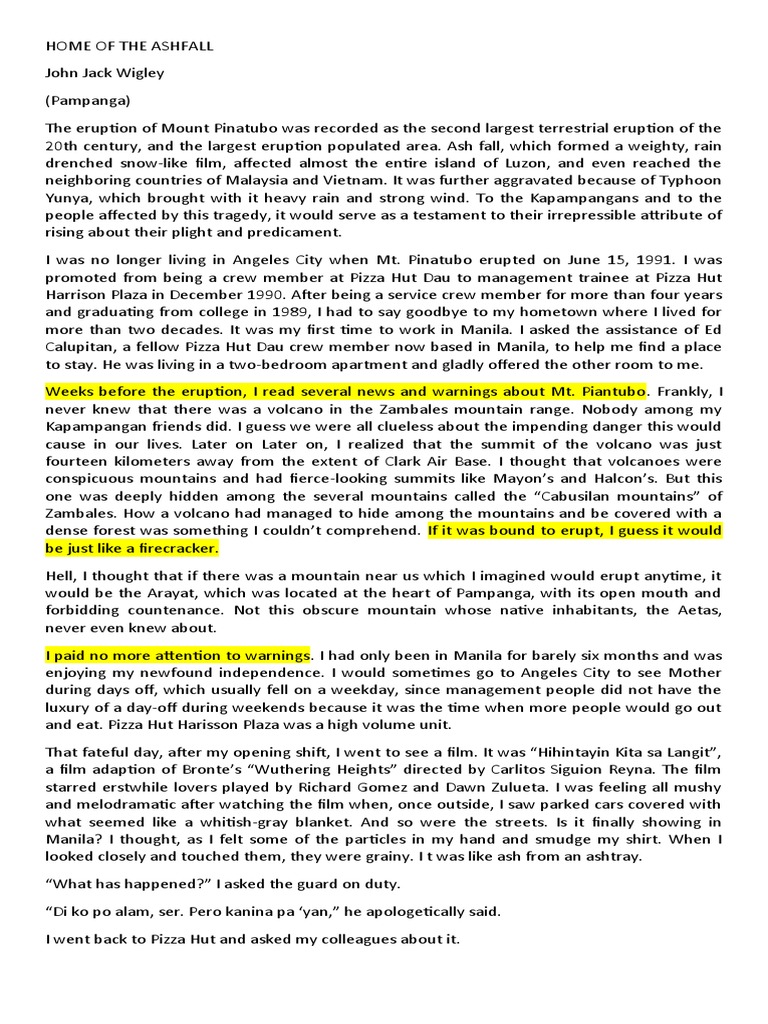 HOME OF THE ASHFALL

John Jack Wigley

(Pampanga)

The eruption of Mount Pinatubo was recorded as the second largest terrestrial eruption of the 20th century, and the largest eruption populated area. Ash fall, which formed a weighty, rain drenched snow-like film, affected almost the entire island of Luzon, and even reached the neighboring countries of Malaysia and Vietnam. It was further aggravated because of Typhoon Yunya, which brought with it heavy rain and strong wind. To the Kapampangans and to the people affected by this tragedy, it would serve as a testament to their irrepressible attribute of rising about their plight and predicament.

I was no longer living in Angeles City when Mt. Pinatubo erupted on June 15, 1991. I was promoted from being a crew member at Pizza Hut Dau to management trainee at Pizza Hut Harrison Plaza in December 1990. After being a service crew member for more than four years and graduating from college in 1989, I had to say goodbye to my hometown where I lived for more than two decades. It was my first time to work in Manila. I asked the assistance of Ed Calupitan, a fellow Pizza Hut Dau crew member now based in Manila, to help me find a place to stay. He was living in a two-bedroom apartment and gladly offered the other room to me.

Weeks before the eruption, I read several news and warnings about Mt. Piantubo. Frankly, I never knew that there was a volcano in the Zambales mountain range. Nobody among my Kapampangan friends did. I guess we were all clueless about the impending danger this would cause in our lives. Later on Later on, I realized that the summit of the volcano was just fourteen kilometers away from the extent of Clark Air Base. I thought that volcanoes were conspicuous mountains and had fierce-looking summits like Mayon's and Halcon's. But this one was deeply hidden among the several mountains called the "Cabusilan mountains" of Zambales. How a volcano had managed to hide among the mountains and be covered with a dense forest was something I couldn't comprehend. If it was bound to erupt, I guess it would be just like a firecracker.

Hell, I thought that if there was a mountain near us which I imagined would erupt anytime, it would be the Arayat, which was located at the heart of Pampanga, with its open mouth and forbidding countenance. Not this obscure mountain whose native inhabitants, the Aetas, never even knew about.

I paid no more attention to warnings. I had only been in Manila for barely six months and was enjoying my newfound independence. I would sometimes go to Angeles City to see Mother during days off, which usually fell on a weekday, since management people did not have the luxury of a day-off during weekends because it was the time when more people would go out and eat. Pizza Hut Harisson Plaza was a high volume unit.

That fateful day, after my opening shift, I went to see a film. It was "Hihintayin Kita sa Langit", a film adaption of Bronte's "Wuthering Heights" directed by Carlitos Siguion Reyna. The film starred erstwhile lovers played by Richard Gomez and Dawn Zulueta. I was feeling all mushy and melodramatic after watching the film when, once outside, I saw parked cars covered with what seemed like a whitish-gray blanket. And so were the streets. Is it finally showing in Manila? I thought, as I felt some of the particles in my hand and smudge my shirt. When I looked closely and touched them, they were grainy. I t was like ash from an ashtray.

"What has happened?" I asked the guard on duty.

"Di ko po alam, ser. Pero kanina pa 'yan," he apologetically said.

I went back to Pizza Hut and asked my colleagues about it.